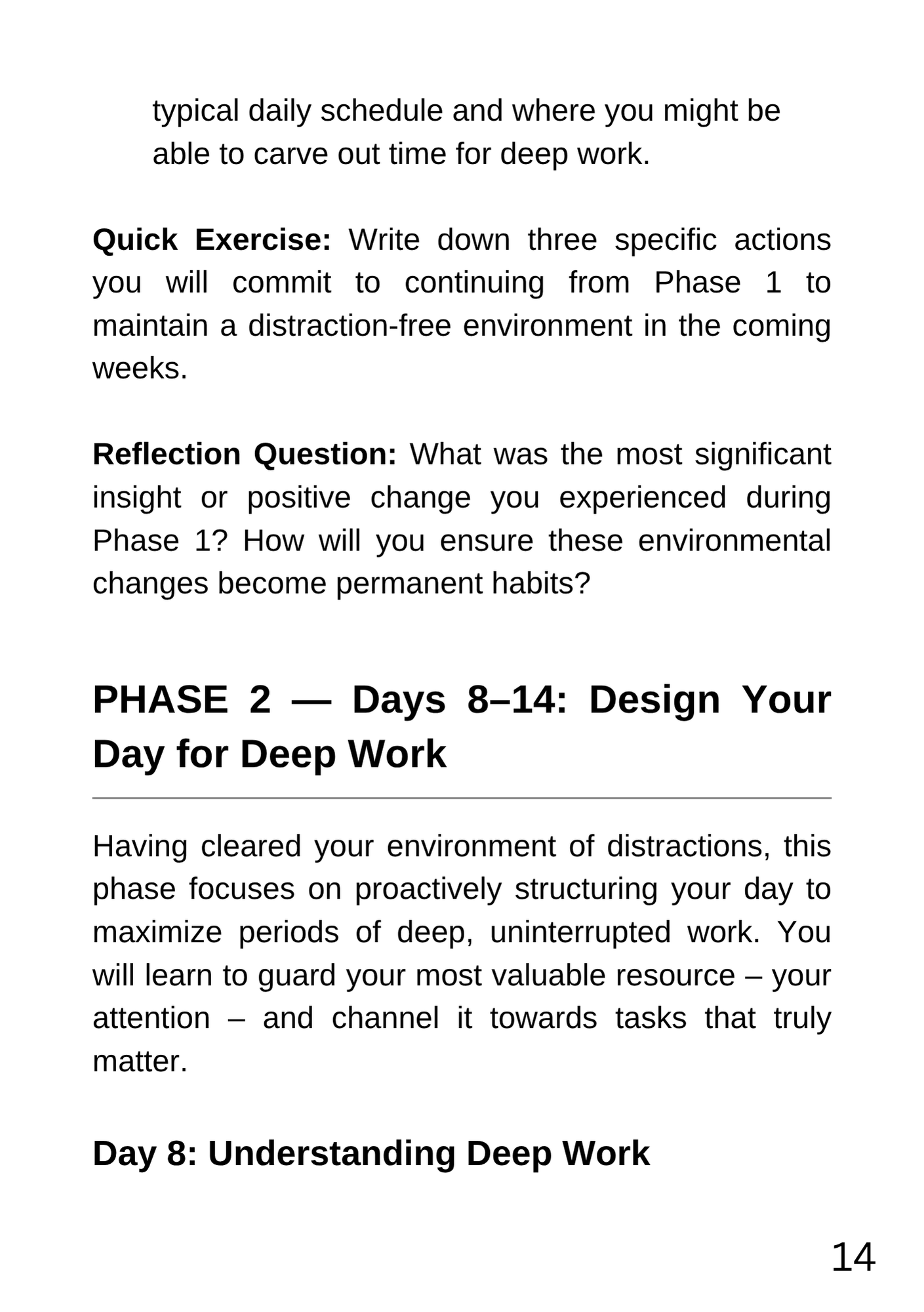 typical daily schedule and where you might be able to carve out time for deep work.

Quick Exercise: Write down three specific actions you will commit to continuing from Phase 1 to maintain a distraction-free environment in the coming weeks.

Reflection Question: What was the most significant insight or positive change you experienced during Phase 1? How will you ensure these environmental changes become permanent habits?

PHASE 2 — Days 8–14: Design Your Day for Deep Work

Having cleared your environment of distractions, this phase focuses on proactively structuring your day to maximize periods of deep, uninterrupted work. You will learn to guard your most valuable resource – your attention – and channel it towards tasks that truly matter.

Day 8: Understanding Deep Work

14